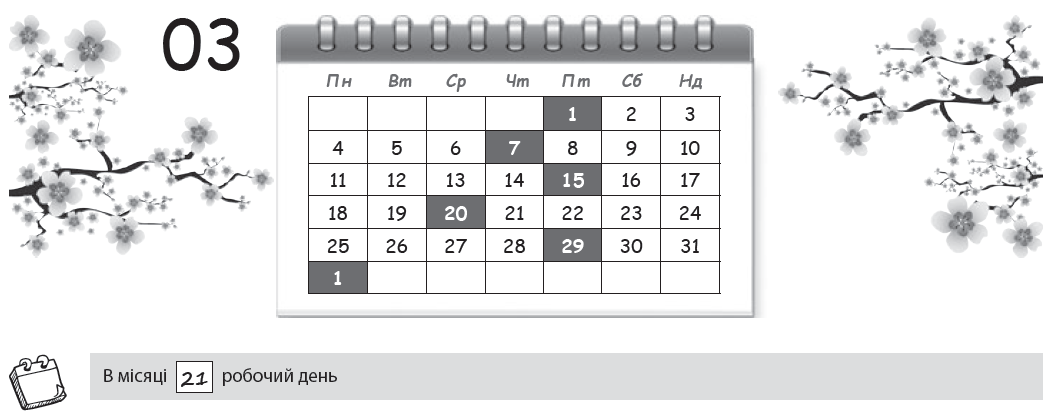 03

| Пн | Вт | Ср | Чт | Пт | Сб | Нд |
|---|---|---|---|---|---|---|
| | | | | 1 | 2 | 3 |
| 4 | 5 | 6 | 7 | 8 | 9 | 10 |
| 11 | 12 | 13 | 14 | 15 | 16 | 17 |
| 18 | 19 | 20 | 21 | 22 | 23 | 24 |
| 25 | 26 | 27 | 28 | 29 | 30 | 31 |
| 1 | | | | | | |

В місяці 21 робочий день